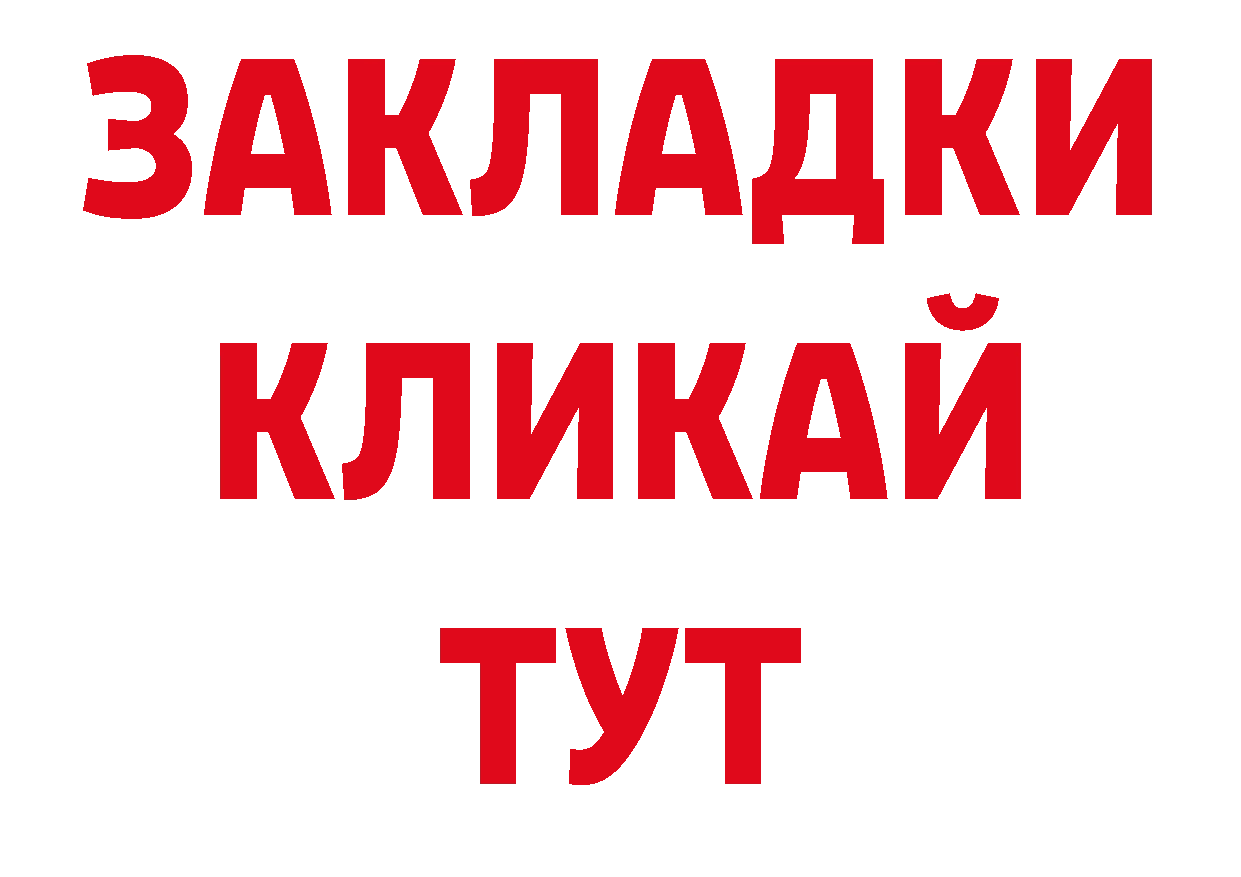 ЗАКЛАДКИ
КЛИКАЙ
ТУТ